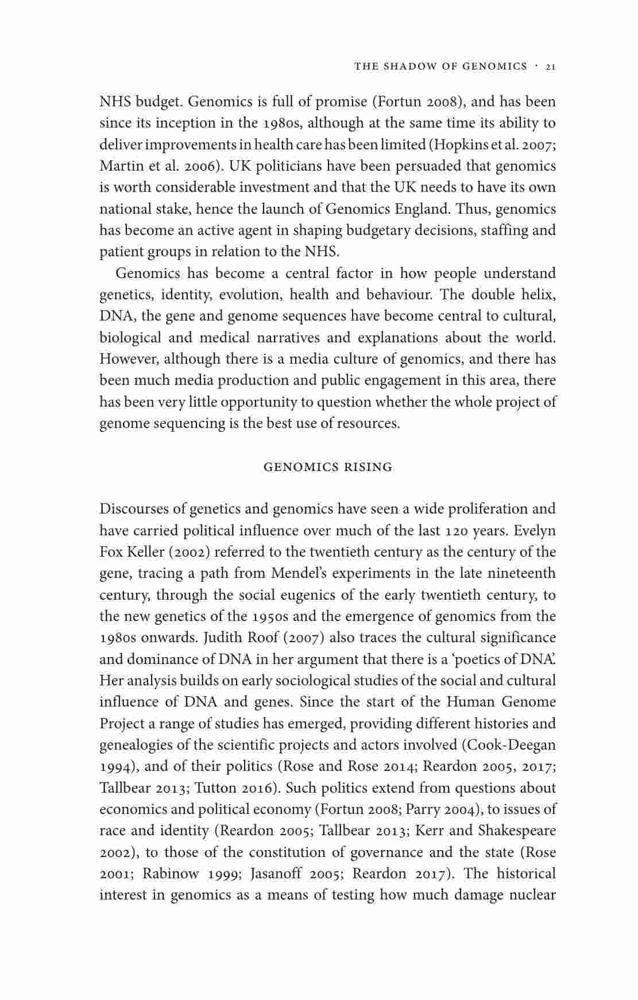 THE SHADOW OF GENOMICS · 21

NHS budget. Genomics is full of promise (Fortun 2008), and has been since its inception in the 1980s, although at the same time its ability to deliver improvements in health care has been limited (Hopkins et al. 2007; Martin et al. 2006). UK politicians have been persuaded that genomics is worth considerable investment and that the UK needs to have its own national stake, hence the launch of Genomics England. Thus, genomics has become an active agent in shaping budgetary decisions, staffing and patient groups in relation to the NHS.

Genomics has become a central factor in how people understand genetics, identity, evolution, health and behaviour. The double helix, DNA, the gene and genome sequences have become central to cultural, biological and medical narratives and explanations about the world. However, although there is a media culture of genomics, and there has been much media production and public engagement in this area, there has been very little opportunity to question whether the whole project of genome sequencing is the best use of resources.

GENOMICS RISING

Discourses of genetics and genomics have seen a wide proliferation and have carried political influence over much of the last 120 years. Evelyn Fox Keller (2002) referred to the twentieth century as the century of the gene, tracing a path from Mendel's experiments in the late nineteenth century, through the social eugenics of the early twentieth century, to the new genetics of the 1950s and the emergence of genomics from the 1980s onwards. Judith Roof (2007) also traces the cultural significance and dominance of DNA in her argument that there is a 'poetics of DNA'. Her analysis builds on early sociological studies of the social and cultural influence of DNA and genes. Since the start of the Human Genome Project a range of studies has emerged, providing different histories and genealogies of the scientific projects and actors involved (Cook-Deegan 1994), and of their politics (Rose and Rose 2014; Reardon 2005, 2017; Tallbear 2013; Tutton 2016). Such politics extend from questions about economics and political economy (Fortun 2008; Parry 2004), to issues of race and identity (Reardon 2005; Tallbear 2013; Kerr and Shakespeare 2002), to those of the constitution of governance and the state (Rose 2001; Rabinow 1999; Jasanoff 2005; Reardon 2017). The historical interest in genomics as a means of testing how much damage nuclear